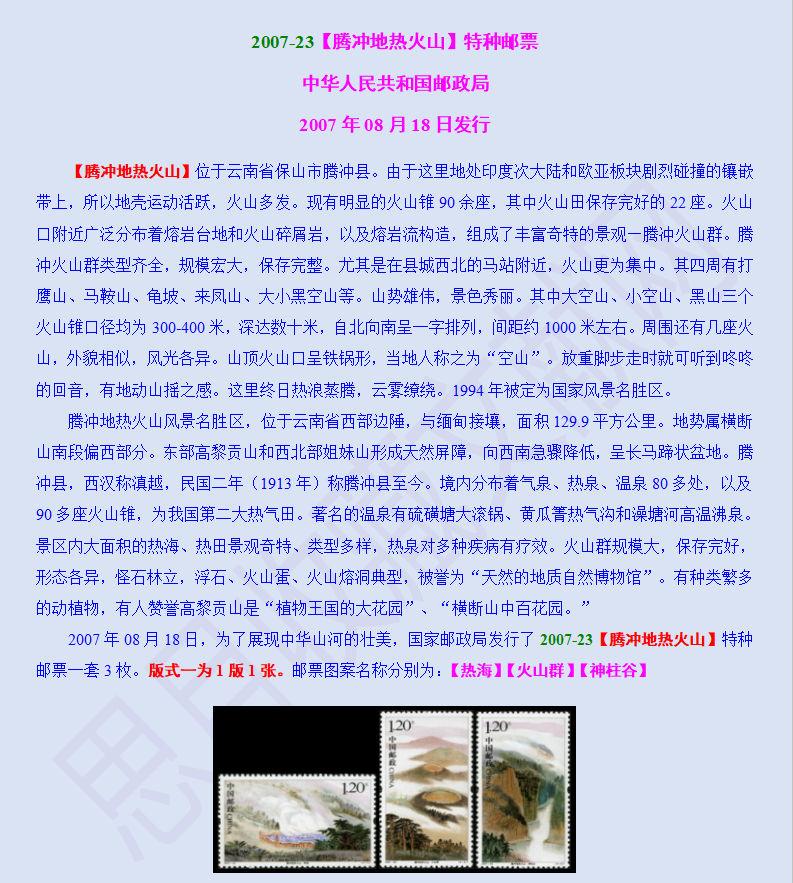 2007-23【腾冲地热火山】特种邮票

中华人民共和国邮政局

2007 年 08 月 18 日发行

【腾冲地热火山】位于云南省保山市腾冲县。由于这里地处印度次大陆和欧亚板块剧烈碰撞的镶嵌带上，所以地壳运动活跃，火山多发。现有明显的火山锥 90 余座，其中火山田保存完好的 22 座。火山口附近广泛分布着熔岩台地和火山碎屑岩，以及熔岩流构造，组成了丰富奇特的景观一腾冲火山群。腾冲火山群类型齐全，规模宏大，保存完整。尤其是在县城西北的马站附近，火山更为集中。其四周有打鹰山、马鞍山、龟坡、来凤山、大小黑空山等。山势雄伟，景色秀丽。其中大空山、小空山、黑山三个火山锥口径均为 300-400 米，深达数十米，自北向南呈一字排列，间距约 1000 米左右。周围还有几座火山，外貌相似，风光各异。山顶火山口呈铁锅形，当地人称之为“空山”。放重脚步走时就可听到咚咚的回音，有地动山摇之感。这里终日热浪蒸腾，云雾缭绕。1994 年被定为国家风景名胜区。

腾冲地热火山风景名胜区，位于云南省西部边陲，与缅甸接壤，面积 129.9 平方公里。地势属横断山南段偏西部分。东部高黎贡山和西北部姐妹山形成天然屏障，向西南急骤降低，呈长马蹄状盆地。腾冲县，西汉称滇越，民国二年（1913 年）称腾冲县至今。境内分布着气泉、热泉、温泉 80 多处，以及 90 多座火山锥，为我国第二大热气田。著名的温泉有硫磺塘大滚锅、黄瓜箐热气沟和澡塘河高温沸泉。景区内大面积的热海、热田景观奇特、类型多样，热泉对多种疾病有疗效。火山群规模大，保存完好，形态各异，怪石林立，浮石、火山蛋、火山熔洞典型，被誉为“天然的地质自然博物馆”。有种类繁多的动植物，有人赞誉高黎贡山是“植物王国的大花园”、“横断山中百花园。”

2007 年 08 月 18 日，为了展现中华山河的壮美，国家邮政局发行了 2007-23【腾冲地热火山】特种邮票一套 3 枚。版式一为 1 版 1 张。邮票图案名称分别为：【热海】【火山群】【神柱谷】

中国邮政 CHINA 1.20元
1.20元 中国邮政 CHINA
1.20元 中国邮政 CHINA